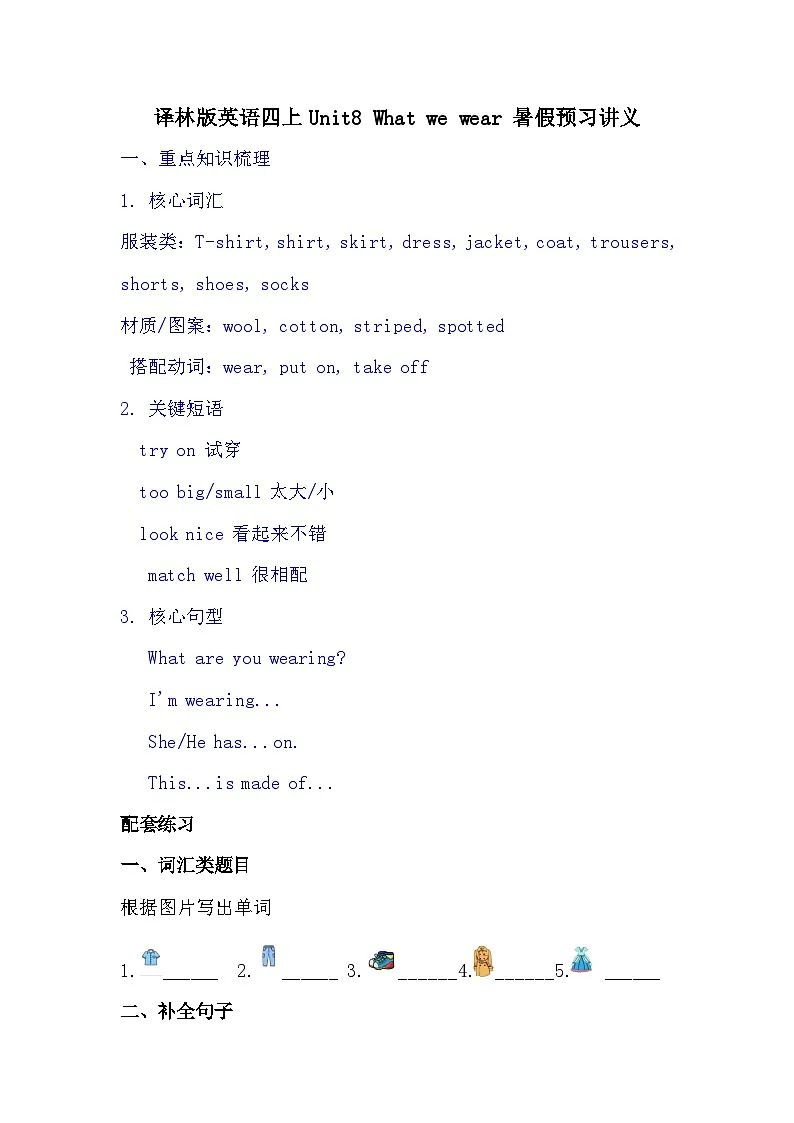 译林版英语四上Unit8 What we wear 暑假预习讲义

一、重点知识梳理

1. 核心词汇

服装类：T-shirt, shirt, skirt, dress, jacket, coat, trousers, shorts, shoes, socks

材质/图案：wool, cotton, striped, spotted

搭配动词：wear, put on, take off

2. 关键短语

try on 试穿

too big/small 太大/小

look nice 看起来不错

match well 很相配

3. 核心句型

What are you wearing?

I'm wearing...

She/He has...on.

This...is made of...

配套练习

一、词汇类题目

根据图片写出单词

1. ____ 2. ____ 3. ____ 4. ____ 5. ____

二、补全句子